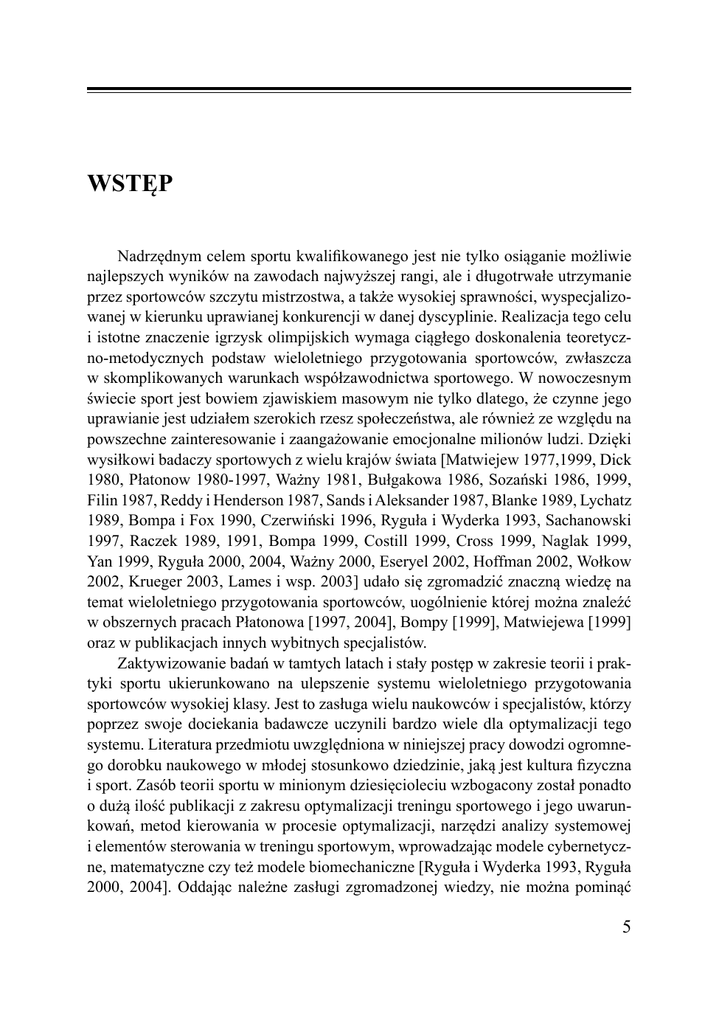 WSTĘP

Nadrzędnym celem sportu kwalifikowanego jest nie tylko osiąganie możliwie najlepszych wyników na zawodach najwyższej rangi, ale i długotrwałe utrzymanie przez sportowców szczytu mistrzostwa, a także wysokiej sprawności, wyspecjalizowanej w kierunku uprawianej konkurencji w danej dyscyplinie. Realizacja tego celu i istotne znaczenie igrzysk olimpijskich wymaga ciągłego doskonalenia teoretyczno-metodycznych podstaw wieloletniego przygotowania sportowców, zwłaszcza w skomplikowanych warunkach współzawodnictwa sportowego. W nowoczesnym świecie sport jest bowiem zjawiskiem masowym nie tylko dlatego, że czynne jego uprawianie jest udziałem szerokich rzesz społeczeństwa, ale również ze względu na powszechne zainteresowanie i zaangażowanie emocjonalne milionów ludzi. Dzięki wysiłkowi badaczy sportowych z wielu krajów świata [Matwiejew 1977,1999, Dick 1980, Płatonow 1980-1997, Ważny 1981, Bułgakowa 1986, Sozański 1986, 1999, Filin 1987, Reddy i Henderson 1987, Sands i Aleksander 1987, Blanke 1989, Lychatz 1989, Bompa i Fox 1990, Czerwiński 1996, Ryguła i Wyderka 1993, Sachanowski 1997, Raczek 1989, 1991, Bompa 1999, Costill 1999, Cross 1999, Naglak 1999, Yan 1999, Ryguła 2000, 2004, Ważny 2000, Eseryel 2002, Hoffman 2002, Wołkow 2002, Krueger 2003, Lames i wsp. 2003] udało się zgromadzić znaczną wiedzę na temat wieloletniego przygotowania sportowców, uogólnienie której można znaleźć w obszernych pracach Płatonowa [1997, 2004], Bompy [1999], Matwiejewa [1999] oraz w publikacjach innych wybitnych specjalistów.

Zaktywizowanie badań w tamtych latach i stały postęp w zakresie teorii i praktyki sportu ukierunkowano na ulepszenie systemu wieloletniego przygotowania sportowców wysokiej klasy. Jest to zasługa wielu naukowców i specjalistów, którzy poprzez swoje dociekania badawcze uczynili bardzo wiele dla optymalizacji tego systemu. Literatura przedmiotu uwzględniona w niniejszej pracy dowodzi ogromnego dorobku naukowego w młodej stosunkowo dziedzinie, jaką jest kultura fizyczna i sport. Zasób teorii sportu w minionym dziesięcioleciu wzbogacony został ponadto o dużą ilość publikacji z zakresu optymalizacji treningu sportowego i jego uwarunkowań, metod kierowania w procesie optymalizacji, narzędzi analizy systemowej i elementów sterowania w treningu sportowym, wprowadzając modele cybernetyczne, matematyczne czy też modele biomechaniczne [Ryguła i Wyderka 1993, Ryguła 2000, 2004]. Oddając należne zasługi zgromadzonej wiedzy, nie można pominąć

5